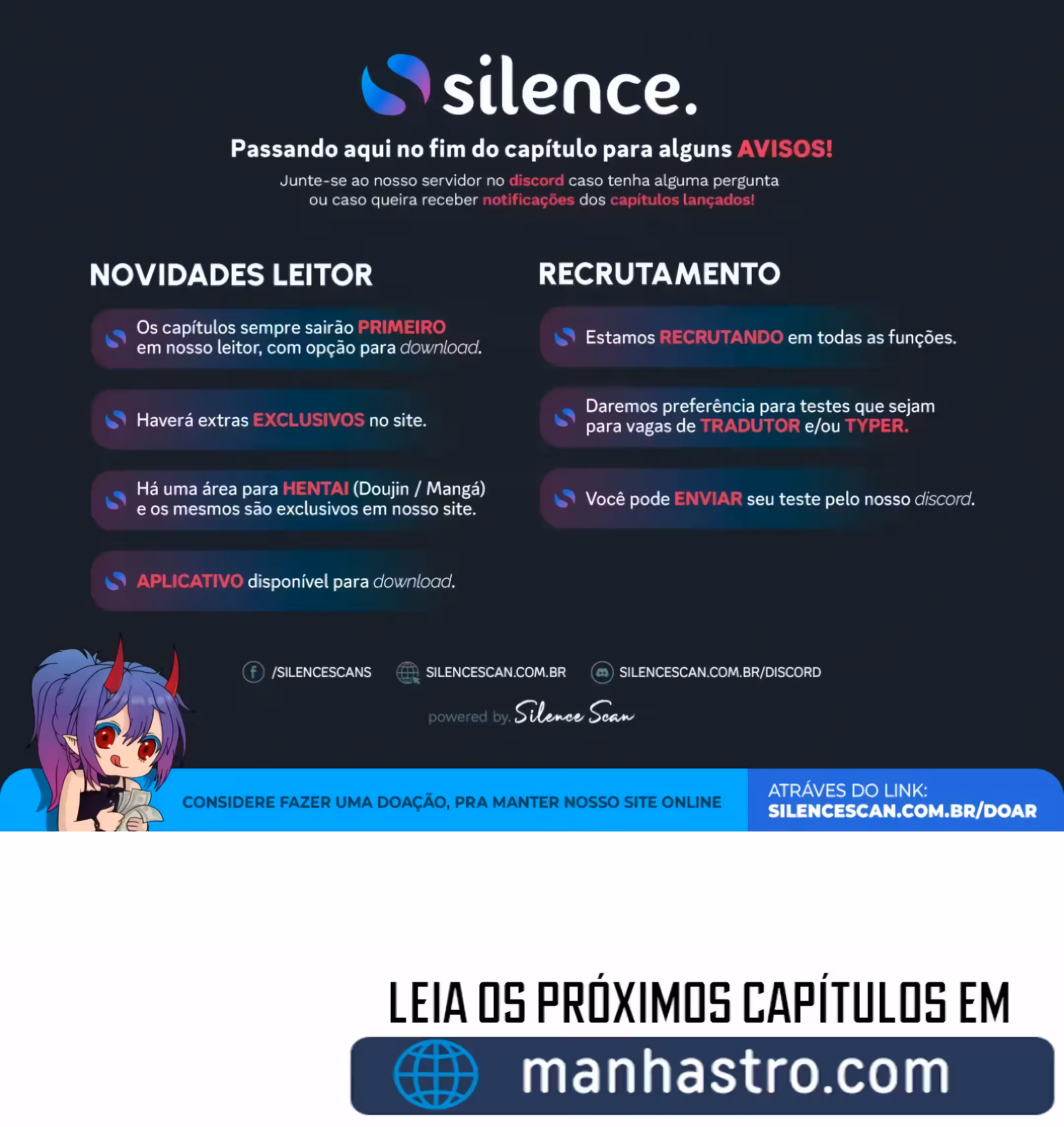 silence.

Passando aqui no fim do capítulo para alguns AVISOS!

Junte-se ao nosso servidor no discord caso tenha alguma pergunta ou caso queira receber notificações dos capítulos lançados!

NOVIDADES LEITOR

Os capítulos sempre sairão PRIMEIRO em nosso leitor, com opção para download.

Haverá extras EXCLUSIVOS no site.

Há uma área para HENTAI (Doujin / Mangá) e os mesmos são exclusivos em nosso site.

APLICATIVO disponível para download.

RECRUTAMENTO

Estamos RECRUTANDO em todas as funções.

Daremos preferência para testes que sejam para vagas de TRADUTOR e/ou TYPER.

Você pode ENVIAR seu teste pelo nosso discord.

/SILENCESCANS SILENCESCAN.COM.BR SILENCESCAN.COM.BR/DISCORD

powered by. Silence Scan

CONSIDERE FAZER UMA DOAÇÃO, PRA MANTER NOSSO SITE ONLINE

ATRÁVES DO LINK:
SILENCESCAN.COM.BR/DOAR

LEIA OS PRÓXIMOS CAPÍTULOS EM

manhastro.com